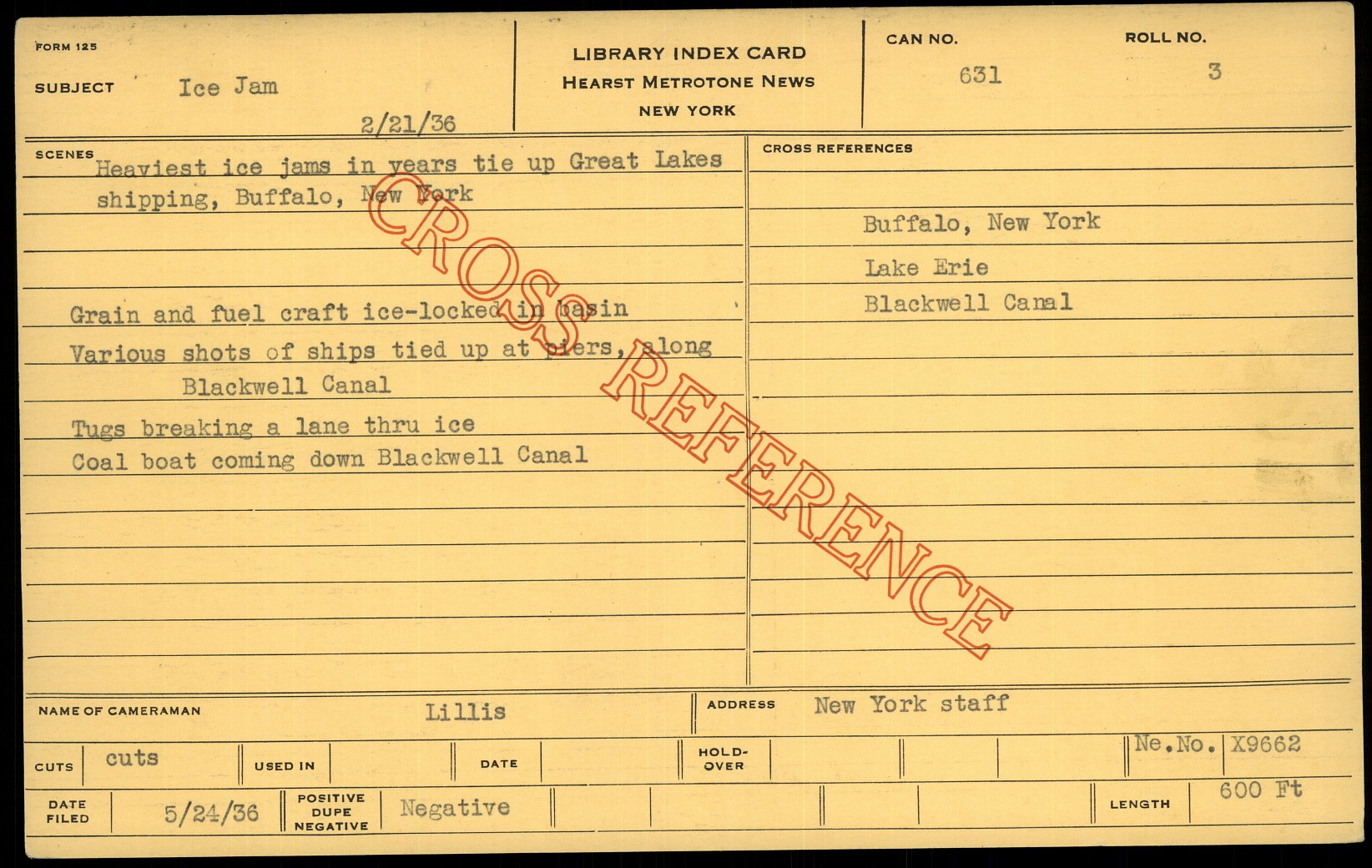 FORM 125

SUBJECT Ice Jam

2/21/36

LIBRARY INDEX CARD
HEARST METROTONE NEWS
NEW YORK

CAN NO. 631

ROLL NO. 3

SCENES
Heaviest ice jams in years tie up Great Lakes shipping, Buffalo, New York

Grain and fuel craft ice-locked in basin
Various shots of ships tied up at piers, along Blackwell Canal
Tugs breaking a lane thru ice
Coal boat coming down Blackwell Canal

CROSS REFERENCES
Buffalo, New York
Lake Erie
Blackwell Canal

NAME OF CAMERAMAN Lillis

ADDRESS New York staff

CUTS cuts
USED IN
DATE
HOLD-OVER
Ne.No. X9662

DATE FILED 5/24/36
POSITIVE DUPE NEGATIVE Negative
LENGTH 600 Ft

CROSS REFERENCE